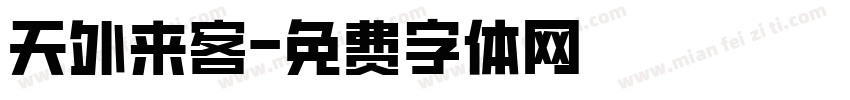 天外来客-免费字体网

www.mian fei zi ti.com